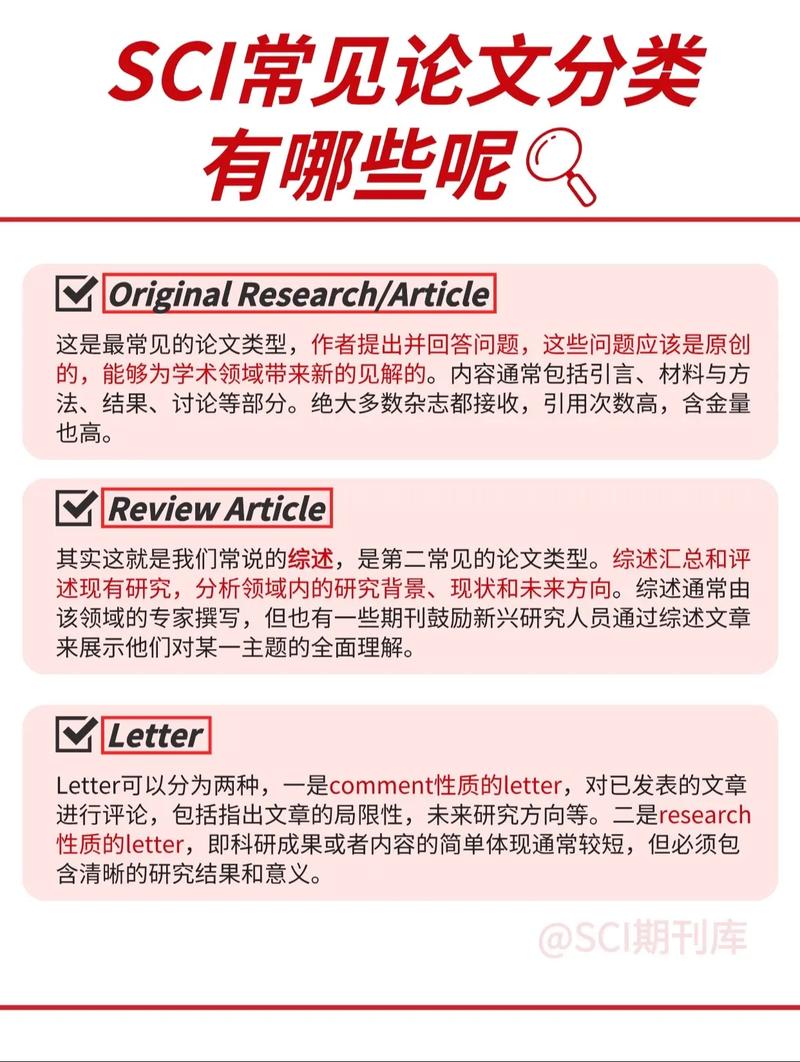 SCI常见论文分类
有哪些呢

☑ Original Research/Article

这是最常见的论文类型，作者提出并回答问题，这些问题应该是原创的，能够为学术领域带来新的见解的。内容通常包括引言、材料与方法、结果、讨论等部分。绝大多数杂志都接收，引用次数高，含金量也高。

☑ Review Article

其实这就是我们常说的综述，是第二常见的论文类型。综述汇总和评述现有研究，分析领域内的研究背景、现状和未来方向。综述通常由该领域的专家撰写，但也有一些期刊鼓励新兴研究人员通过综述文章来展示他们对某一主题的全面理解。

☑ Letter

Letter可以分为两种，一是comment性质的letter，对已发表的文章进行评论，包括指出文章的局限性，未来研究方向等。二是research性质的letter，即科研成果或者内容的简单体现通常较短，但必须包含清晰的研究结果和意义。

@SCI期刊库